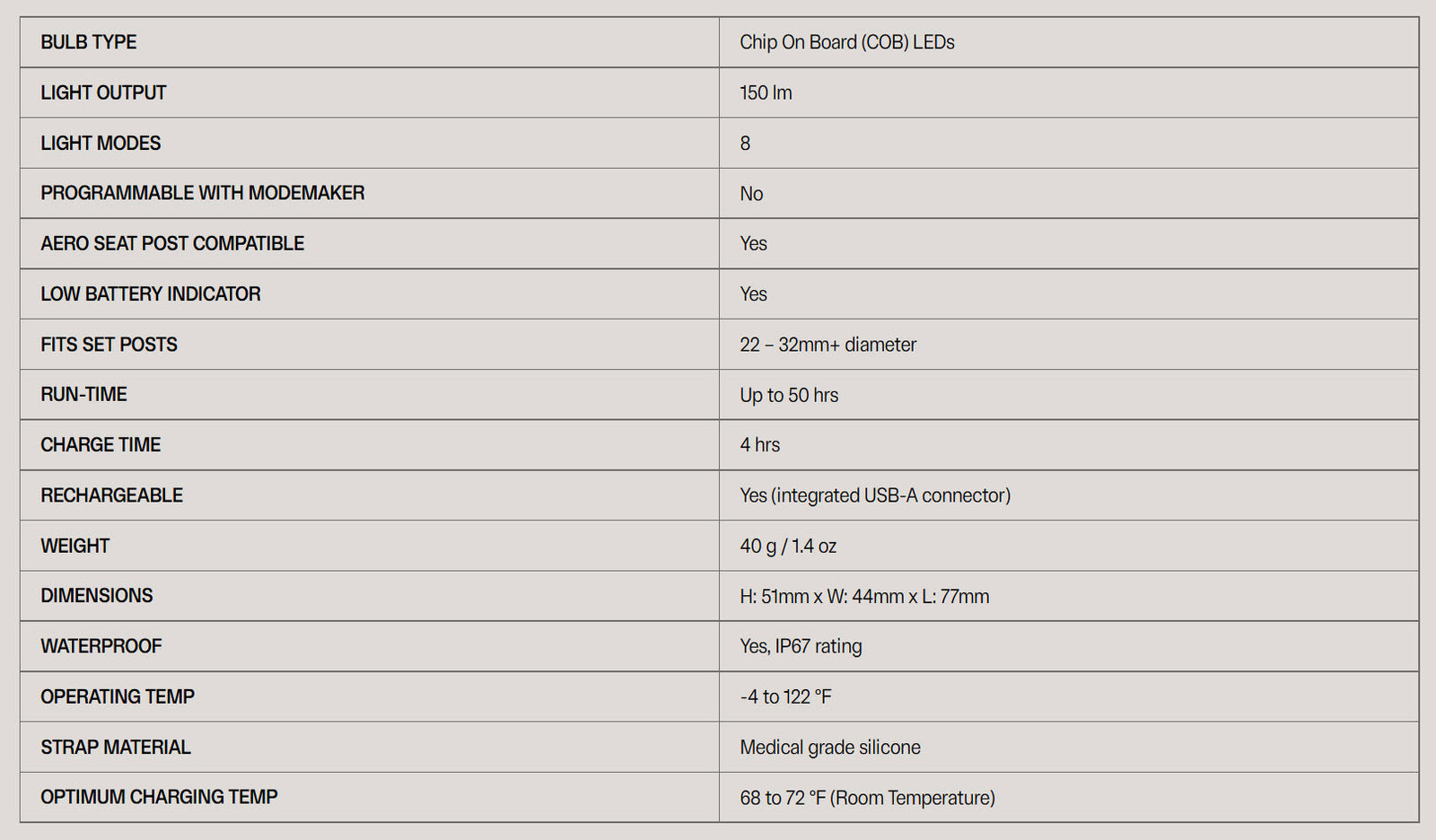 | BULB TYPE | Chip On Board (COB) LEDs |
|---|---|
| LIGHT OUTPUT | 150 lm |
| LIGHT MODES | 8 |
| PROGRAMMABLE WITH MODEMAKER | No |
| AERO SEAT POST COMPATIBLE | Yes |
| LOW BATTERY INDICATOR | Yes |
| FITS SET POSTS | 22 – 32mm+ diameter |
| RUN-TIME | Up to 50 hrs |
| CHARGE TIME | 4 hrs |
| RECHARGEABLE | Yes (integrated USB-A connector) |
| WEIGHT | 40 g / 1.4 oz |
| DIMENSIONS | H: 51mm x W: 44mm x L: 77mm |
| WATERPROOF | Yes, IP67 rating |
| OPERATING TEMP | -4 to 122 °F |
| STRAP MATERIAL | Medical grade silicone |
| OPTIMUM CHARGING TEMP | 68 to 72 °F (Room Temperature) |